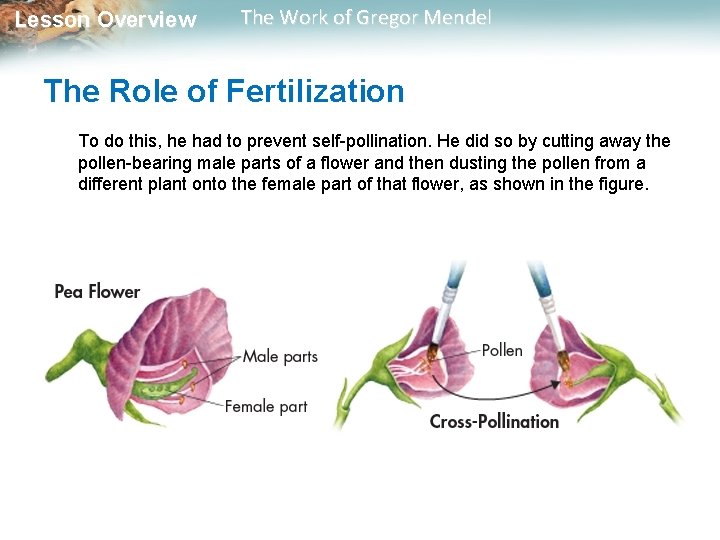 Lesson Overview The Work of Gregor Mendel

The Role of Fertilization

To do this, he had to prevent self-pollination. He did so by cutting away the pollen-bearing male parts of a flower and then dusting the pollen from a different plant onto the female part of that flower, as shown in the figure.

Pea Flower

Male parts

Female part

Pollen

Cross-Pollination